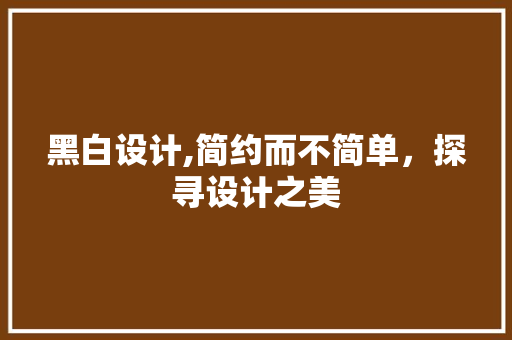 黑白设计,简约而不简单，探寻设计之美